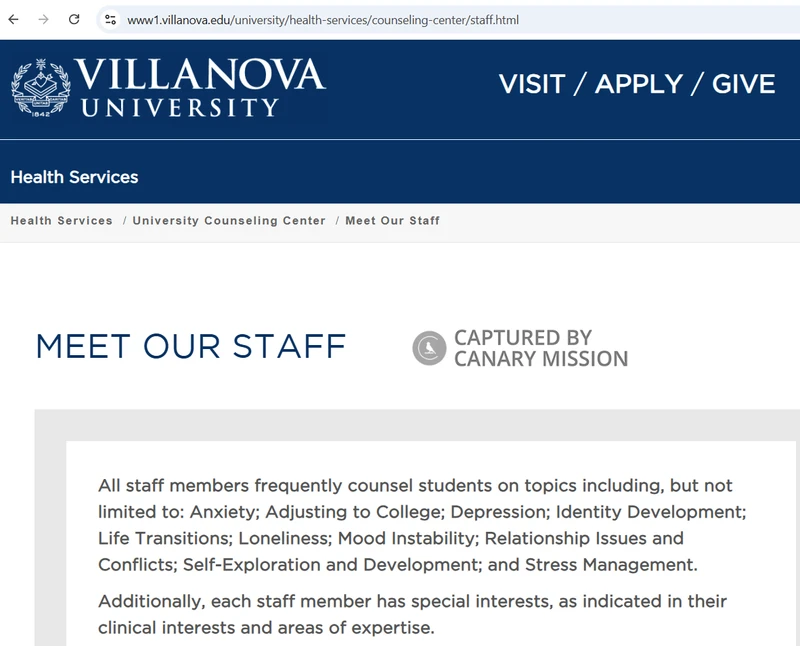 www1.villanova.edu/university/health-services/counseling-center/staff.html

VILLANOVA UNIVERSITY

1842

VISIT / APPLY / GIVE

Health Services

Health Services / University Counseling Center / Meet Our Staff

MEET OUR STAFF

CAPTURED BY CANARY MISSION

All staff members frequently counsel students on topics including, but not limited to: Anxiety; Adjusting to College; Depression; Identity Development; Life Transitions; Loneliness; Mood Instability; Relationship Issues and Conflicts; Self-Exploration and Development; and Stress Management.

Additionally, each staff member has special interests, as indicated in their clinical interests and areas of expertise.